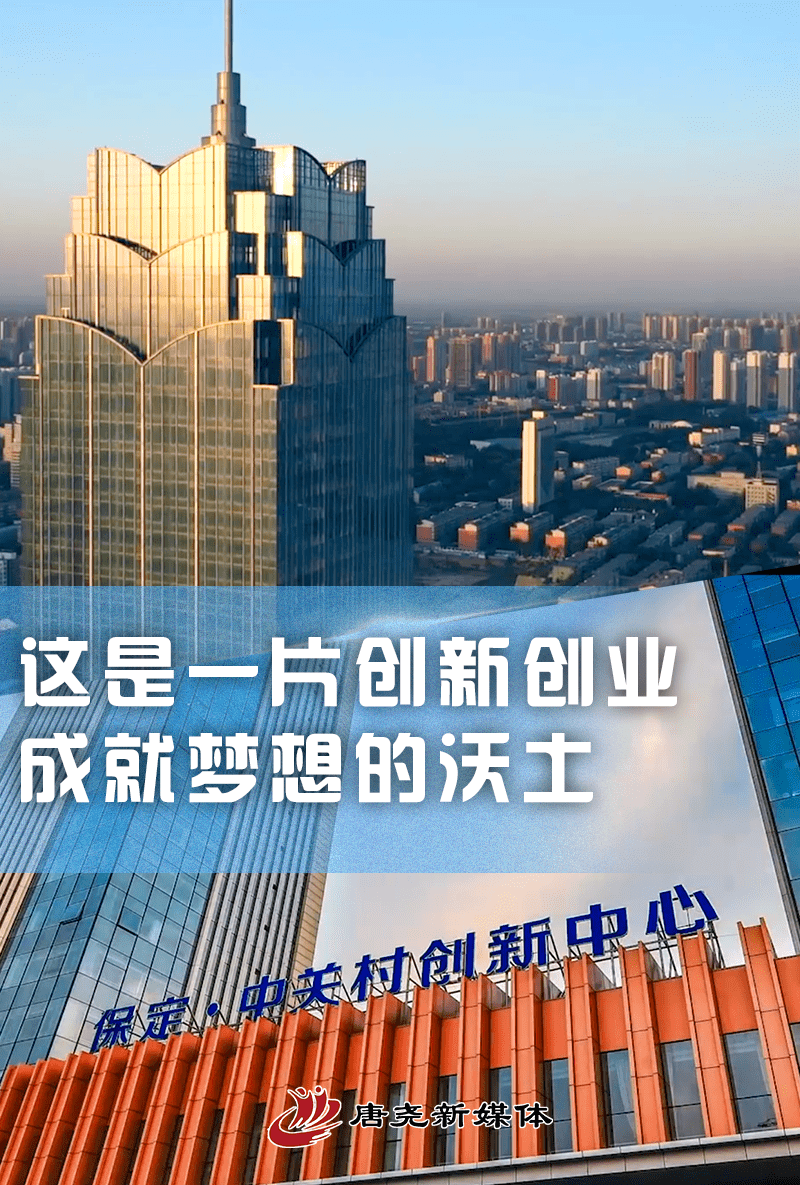 这是一片创新创业
成就梦想的沃土

保定·中关村创新中心

唐尧新媒体